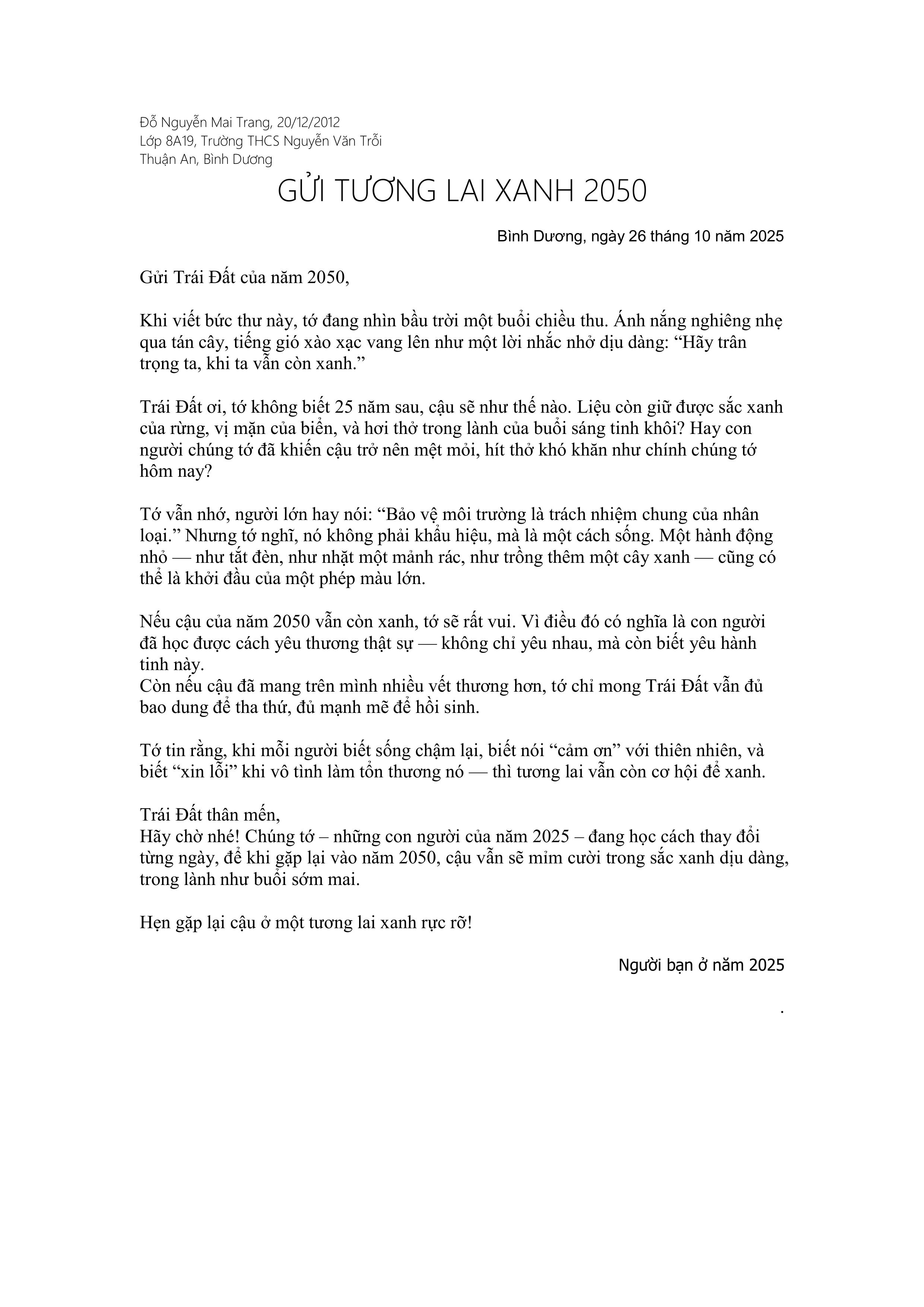 Đỗ Nguyễn Mai Trang, 20/12/2012
Lớp 8A19, Trường THCS Nguyễn Văn Trỗi
Thuận An, Bình Dương

GỬI TƯƠNG LAI XANH 2050

Bình Dương, ngày 26 tháng 10 năm 2025

Gửi Trái Đất của năm 2050,

Khi viết bức thư này, tớ đang nhìn bầu trời một buổi chiều thu. Ánh nắng nghiêng nhẹ qua tán cây, tiếng gió xào xạc vang lên như một lời nhắc nhở dịu dàng: "Hãy trân trọng ta, khi ta vẫn còn xanh."

Trái Đất ơi, tớ không biết 25 năm sau, cậu sẽ như thế nào. Liệu còn giữ được sắc xanh của rừng, vị mặn của biển, và hơi thở trong lành của buổi sáng tinh khôi? Hay con người chúng tớ đã khiến cậu trở nên mệt mỏi, hít thở khó khăn như chính chúng tớ hôm nay?

Tớ vẫn nhớ, người lớn hay nói: "Bảo vệ môi trường là trách nhiệm chung của nhân loại." Nhưng tớ nghĩ, nó không phải khẩu hiệu, mà là một cách sống. Một hành động nhỏ — như tắt đèn, như nhặt một mảnh rác, như trồng thêm một cây xanh — cũng có thể là khởi đầu của một phép màu lớn.

Nếu cậu của năm 2050 vẫn còn xanh, tớ sẽ rất vui. Vì điều đó có nghĩa là con người đã học được cách yêu thương thật sự — không chỉ yêu nhau, mà còn biết yêu hành tinh này.
Còn nếu cậu đã mang trên mình nhiều vết thương hơn, tớ chỉ mong Trái Đất vẫn đủ bao dung để tha thứ, đủ mạnh mẽ để hồi sinh.

Tớ tin rằng, khi mỗi người biết sống chậm lại, biết nói "cảm ơn" với thiên nhiên, và biết "xin lỗi" khi vô tình làm tổn thương nó — thì tương lai vẫn còn cơ hội để xanh.

Trái Đất thân mến,
Hãy chờ nhé! Chúng tớ – những con người của năm 2025 – đang học cách thay đổi từng ngày, để khi gặp lại vào năm 2050, cậu vẫn sẽ mỉm cười trong sắc xanh dịu dàng, trong lành như buổi sớm mai.

Hẹn gặp lại cậu ở một tương lai xanh rực rỡ!

Người bạn ở năm 2025

.